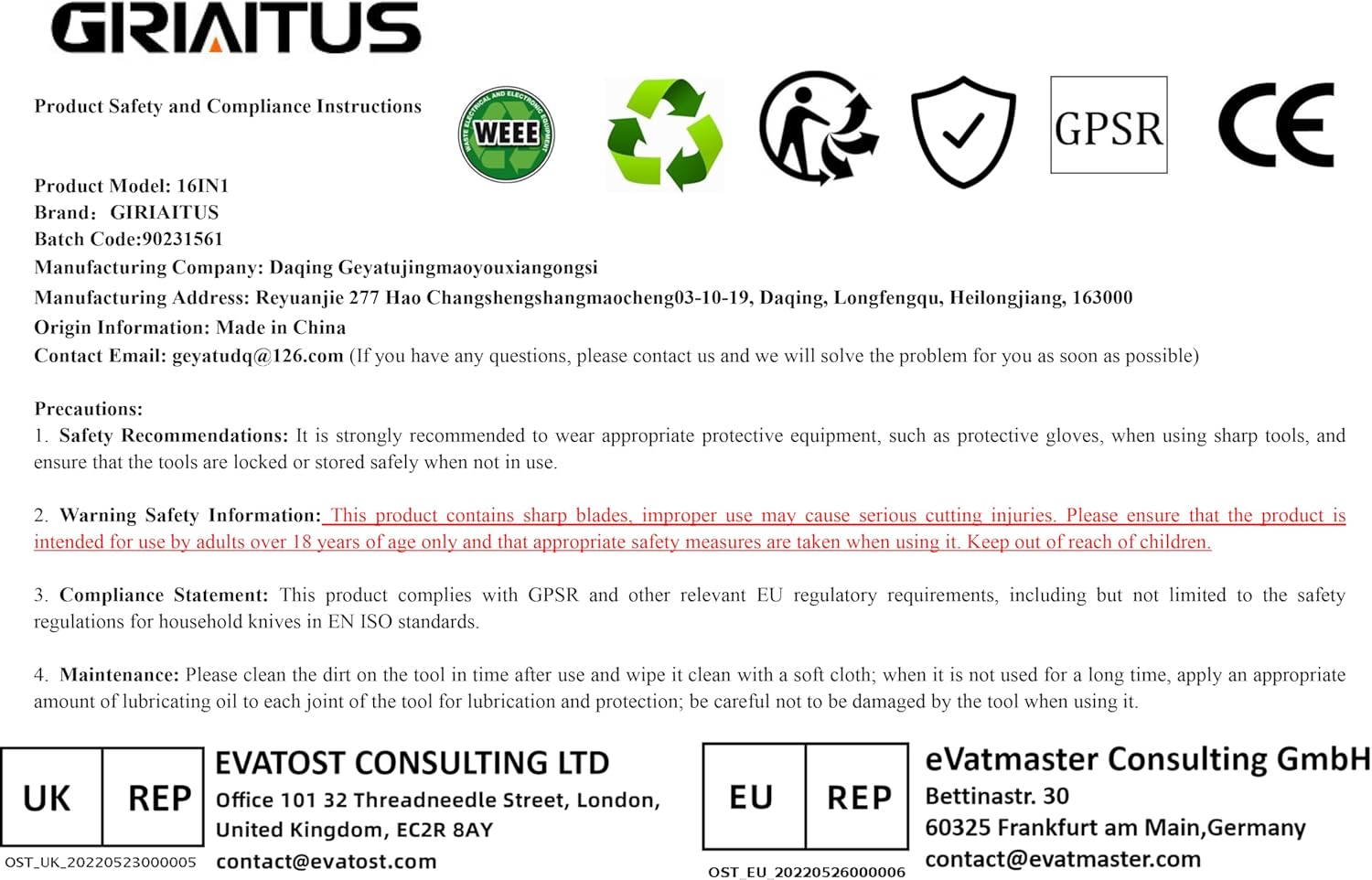 GIRIAITUS

Product Safety and Compliance Instructions

WASTE ELECTRICAL AND ELECTRONIC EQUIPMENT WEEE

GPSR

CE

Product Model: 16IN1
Brand: GIRIAITUS
Batch Code:90231561
Manufacturing Company: Daqing Geyatujingmaoyouxiangongsi
Manufacturing Address: Reyuanjie 277 Hao Changshengshangmaocheng03-10-19, Daqing, Longfengqu, Heilongjiang, 163000
Origin Information: Made in China
Contact Email: geyatudq@126.com (If you have any questions, please contact us and we will solve the problem for you as soon as possible)

Precautions:
1. Safety Recommendations: It is strongly recommended to wear appropriate protective equipment, such as protective gloves, when using sharp tools, and ensure that the tools are locked or stored safely when not in use.

2. Warning Safety Information: This product contains sharp blades, improper use may cause serious cutting injuries. Please ensure that the product is intended for use by adults over 18 years of age only and that appropriate safety measures are taken when using it. Keep out of reach of children.

3. Compliance Statement: This product complies with GPSR and other relevant EU regulatory requirements, including but not limited to the safety regulations for household knives in EN ISO standards.

4. Maintenance: Please clean the dirt on the tool in time after use and wipe it clean with a soft cloth; when it is not used for a long time, apply an appropriate amount of lubricating oil to each joint of the tool for lubrication and protection; be careful not to be damaged by the tool when using it.

UK REP
OST_UK_20220523000005

EVATOST CONSULTING LTD
Office 101 32 Threadneedle Street, London, United Kingdom, EC2R 8AY
contact@evatost.com

EU REP
OST_EU_20220526000006

eVatmaster Consulting GmbH
Bettinastr. 30
60325 Frankfurt am Main,Germany
contact@evatmaster.com